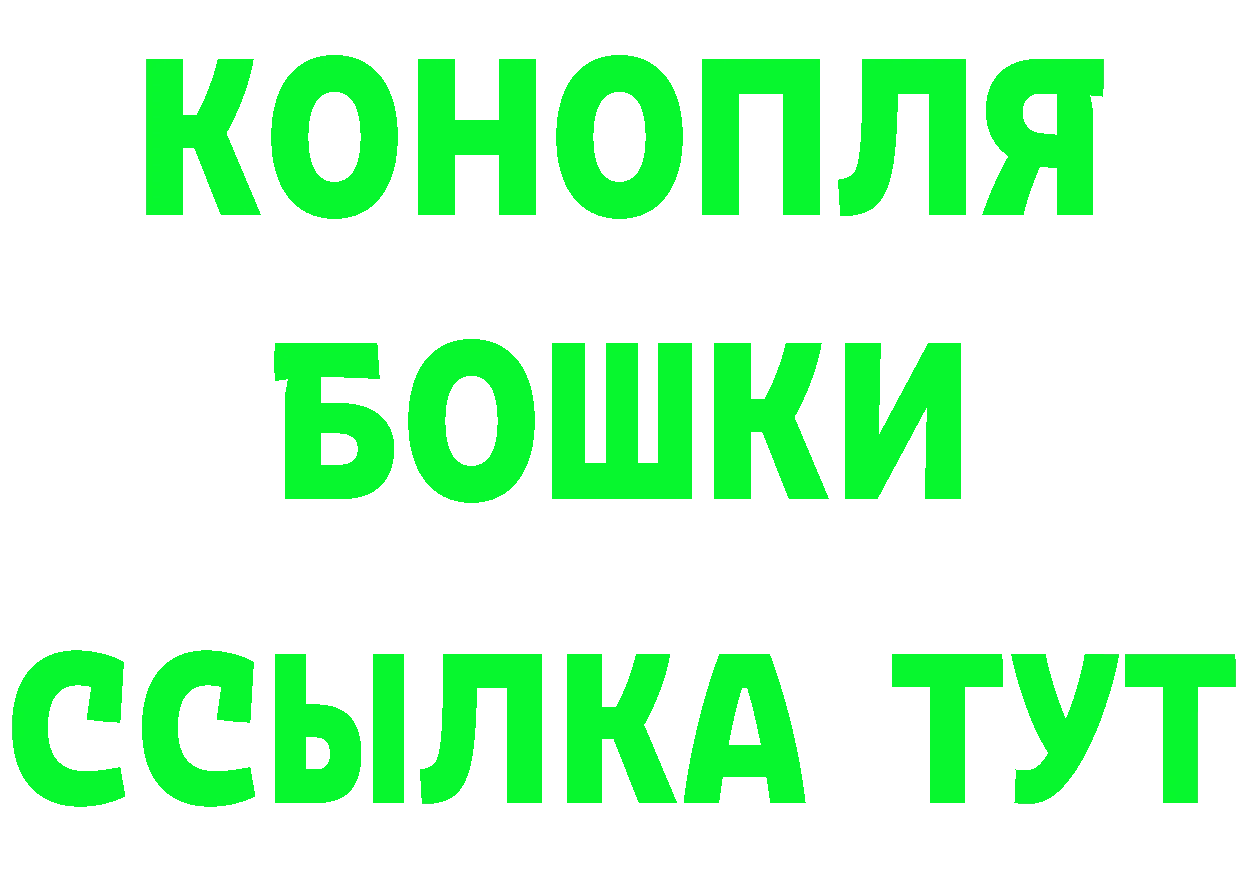 КОНОПЛЯ
БОШКИ
ССЫЛКА ТУТ